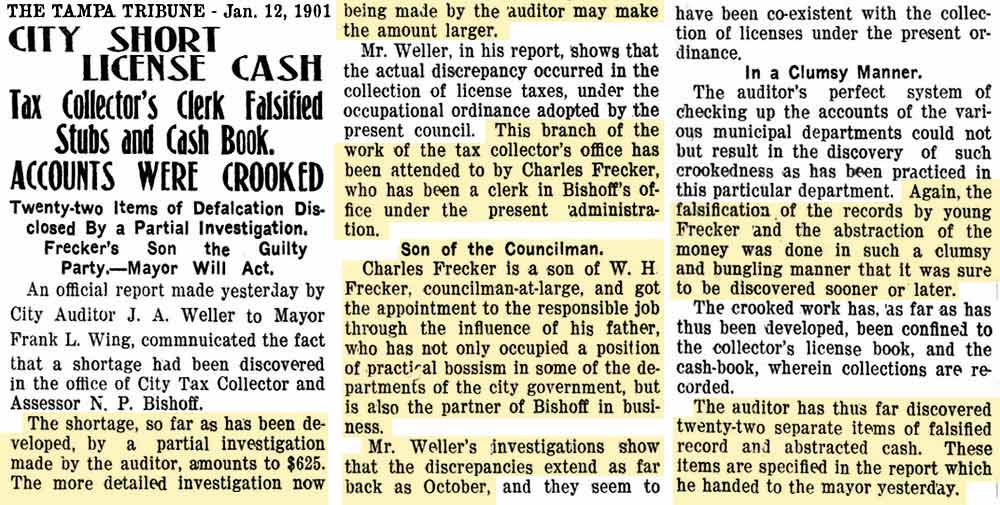 THE TAMPA TRIBUNE - Jan. 12, 1901

CITY SHORT LICENSE CASH

Tax Collector's Clerk Falsified Stubs and Cash Book.

ACCOUNTS WERE CROOKED

Twenty-two Items of Defalcation Disclosed By a Partial Investigation. Frecker's Son the Guilty Party.—Mayor Will Act.

An official report made yesterday by City Auditor J. A. Weller to Mayor Frank L. Wing, commnuicated the fact that a shortage had been discovered in the office of City Tax Collector and Assessor N. P. Bishoff.

The shortage, so far as has been developed, by a partial investigation made by the auditor, amounts to $625. The more detailed investigation now being made by the auditor may make the amount larger.

Mr. Weller, in his report, shows that the actual discrepancy occurred in the collection of license taxes, under the occupational ordinance adopted by the present council. This branch of the work of the tax collector's office has been attended to by Charles Frecker, who has been a clerk in Bishoff's office under the present administration.

Son of the Councilman.

Charles Frecker is a son of W. H. Frecker, councilman-at-large, and got the appointment to the responsible job through the influence of his father, who has not only occupied a position of practical bossism in some of the departments of the city government, but is also the partner of Bishoff in business.

Mr. Weller's investigations show that the discrepancies extend as far back as October, and they seem to have been co-existent with the collection of licenses under the present ordinance.

In a Clumsy Manner.

The auditor's perfect system of checking up the accounts of the various municipal departments could not but result in the discovery of such crookedness as has been practiced in this particular department. Again, the falsification of the records by young Frecker and the abstraction of the money was done in such a clumsy and bungling manner that it was sure to be discovered sooner or later.

The crooked work has, as far as has thus been developed, been confined to the collector's license book, and the cash-book, wherein collections are recorded.

The auditor has thus far discovered twenty-two separate items of falsified record and abstracted cash. These items are specified in the report which he handed to the mayor yesterday.